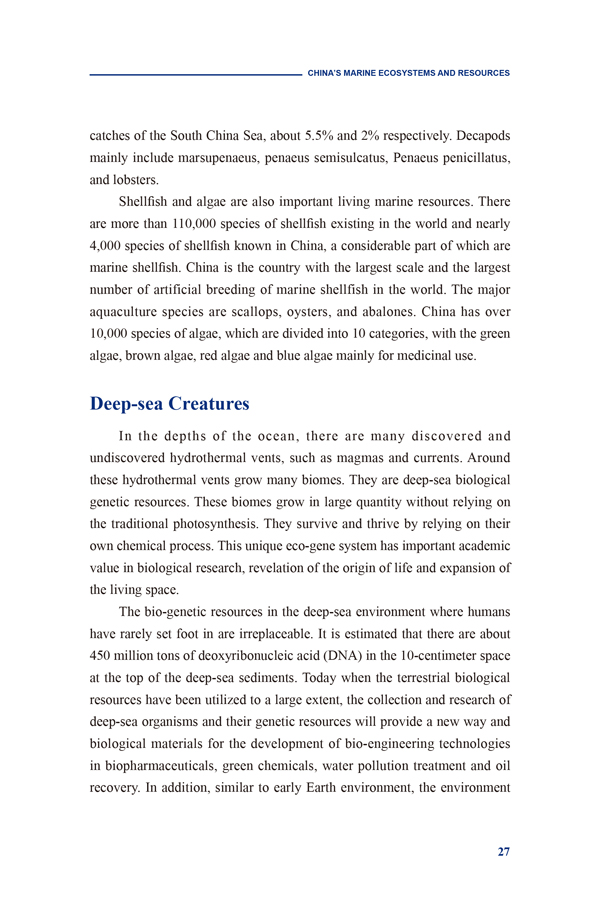 CHINA'S MARINE ECOSYSTEMS AND RESOURCES

catches of the South China Sea, about 5.5% and 2% respectively. Decapods mainly include marsupenaeus, penaeus semisulcatus, Penaeus penicillatus, and lobsters.

Shellfish and algae are also important living marine resources. There are more than 110,000 species of shellfish existing in the world and nearly 4,000 species of shellfish known in China, a considerable part of which are marine shellfish. China is the country with the largest scale and the largest number of artificial breeding of marine shellfish in the world. The major aquaculture species are scallops, oysters, and abalones. China has over 10,000 species of algae, which are divided into 10 categories, with the green algae, brown algae, red algae and blue algae mainly for medicinal use.

Deep-sea Creatures

In the depths of the ocean, there are many discovered and undiscovered hydrothermal vents, such as magmas and currents. Around these hydrothermal vents grow many biomes. They are deep-sea biological genetic resources. These biomes grow in large quantity without relying on the traditional photosynthesis. They survive and thrive by relying on their own chemical process. This unique eco-gene system has important academic value in biological research, revelation of the origin of life and expansion of the living space.

The bio-genetic resources in the deep-sea environment where humans have rarely set foot in are irreplaceable. It is estimated that there are about 450 million tons of deoxyribonucleic acid (DNA) in the 10-centimeter space at the top of the deep-sea sediments. Today when the terrestrial biological resources have been utilized to a large extent, the collection and research of deep-sea organisms and their genetic resources will provide a new way and biological materials for the development of bio-engineering technologies in biopharmaceuticals, green chemicals, water pollution treatment and oil recovery. In addition, similar to early Earth environment, the environment

27